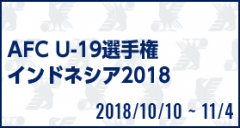 AFC U-19選手権
インドネシア2018

2018/10/10 ~ 11/4